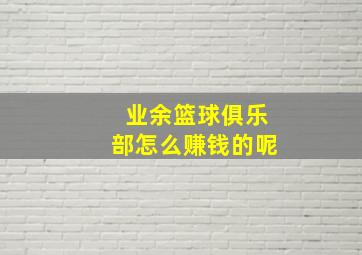 业余篮球俱乐部怎么赚钱的呢